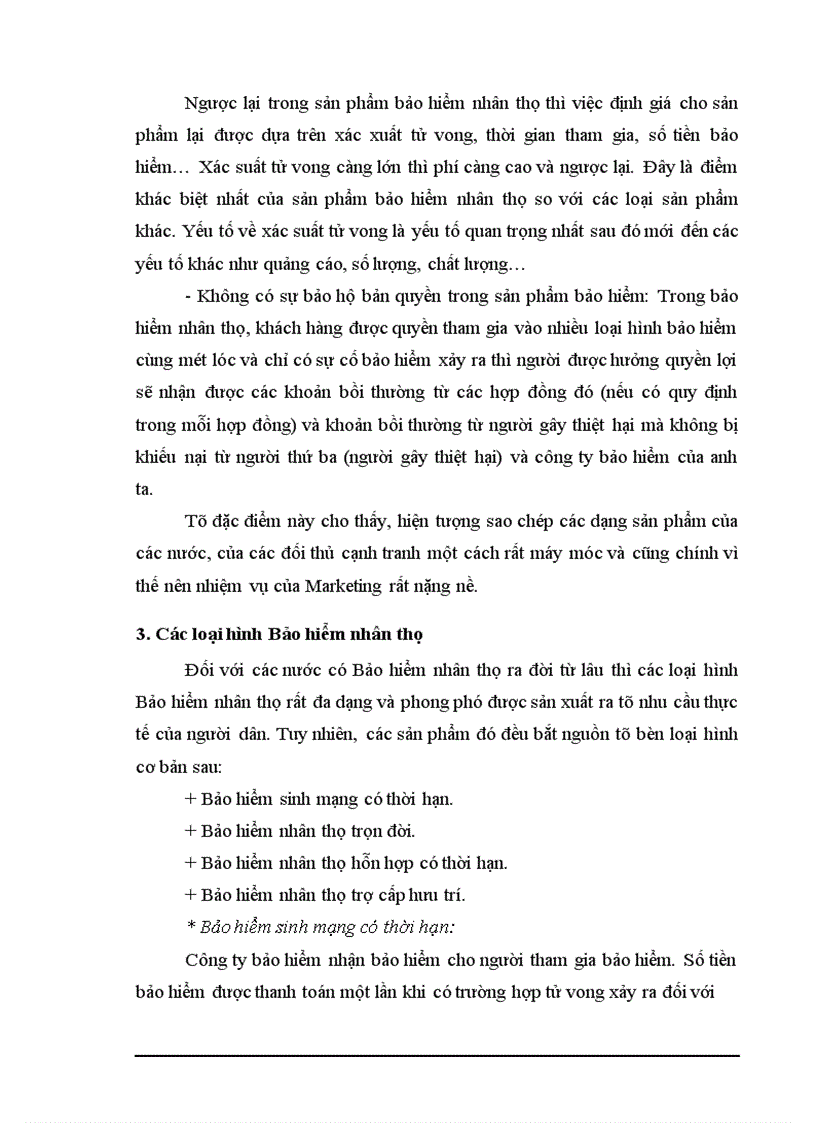 Ngược lại trong sản phẩm bảo hiểm nhân thọ thì việc định giá cho sản phẩm lại được dựa trên xác xuất tử vong, thời gian tham gia, số tiền bảo hiểm… Xác suất tử vong càng lớn thì phí càng cao và ngược lại. Đây là điểm khác biệt nhất của sản phẩm bảo hiểm nhân thọ so với các loại sản phẩm khác. Yếu tố về xác suất tử vong là yếu tố quan trọng nhất sau đó mới đến các yếu tố khác như quảng cáo, số lượng, chất lượng…

- Không có sự bảo hộ bản quyền trong sản phẩm bảo hiểm: Trong bảo hiểm nhân thọ, khách hàng được quyền tham gia vào nhiều loại hình bảo hiểm cùng mét lóc và chỉ có sự cố bảo hiểm xảy ra thì người được hưởng quyền lợi sẽ nhận được các khoản bồi thường từ các hợp đồng đó (nếu có quy định trong mỗi hợp đồng) và khoản bồi thường từ người gây thiệt hại mà không bị khiếu nại từ người thứ ba (người gây thiệt hại) và công ty bảo hiểm của anh ta.

Tõ đặc điểm này cho thấy, hiện tượng sao chép các dạng sản phẩm của các nước, của các đối thủ cạnh tranh một cách rất máy móc và cũng chính vì thế nên nhiệm vụ của Marketing rất nặng nề.

3. Các loại hình Bảo hiểm nhân thọ

Đối với các nước có Bảo hiểm nhân thọ ra đời từ lâu thì các loại hình Bảo hiểm nhân thọ rất đa dạng và phong phó được sản xuất ra tõ nhu cầu thực tế của người dân. Tuy nhiên, các sản phẩm đó đều bắt nguồn tõ bèn loại hình cơ bản sau:

+ Bảo hiểm sinh mạng có thời hạn.

+ Bảo hiểm nhân thọ trọn đời.

+ Bảo hiểm nhân thọ hỗn hợp có thời hạn.

+ Bảo hiểm nhân thọ trợ cấp hưu trí.

* Bảo hiểm sinh mạng có thời hạn:

Công ty bảo hiểm nhận bảo hiểm cho người tham gia bảo hiểm. Số tiền bảo hiểm được thanh toán một lần khi có trường hợp tử vong xảy ra đối với